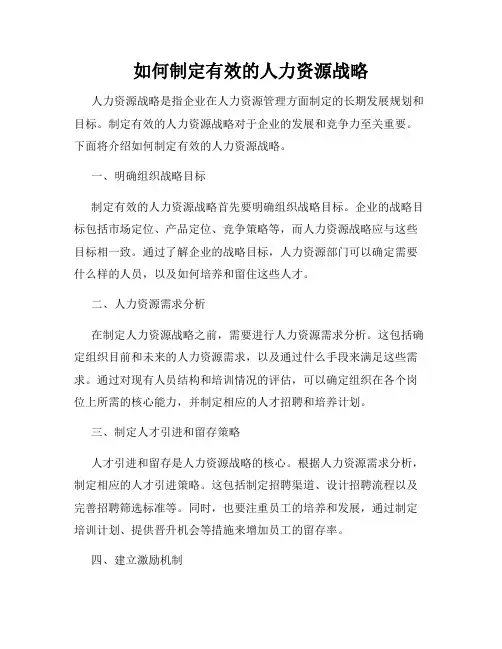 如何制定有效的人力资源战略

人力资源战略是指企业在人力资源管理方面制定的长期发展规划和目标。制定有效的人力资源战略对于企业的发展和竞争力至关重要。下面将介绍如何制定有效的人力资源战略。

一、明确组织战略目标

制定有效的人力资源战略首先要明确组织战略目标。企业的战略目标包括市场定位、产品定位、竞争策略等，而人力资源战略应与这些目标相一致。通过了解企业的战略目标，人力资源部门可以确定需要什么样的人员，以及如何培养和留住这些人才。

二、人力资源需求分析

在制定人力资源战略之前，需要进行人力资源需求分析。这包括确定组织目前和未来的人力资源需求，以及通过什么手段来满足这些需求。通过对现有人员结构和培训情况的评估，可以确定组织在各个岗位上所需的核心能力，并制定相应的人才招聘和培养计划。

三、制定人才引进和留存策略

人才引进和留存是人力资源战略的核心。根据人力资源需求分析，制定相应的人才引进策略。这包括制定招聘渠道、设计招聘流程以及完善招聘筛选标准等。同时，也要注重员工的培养和发展，通过制定培训计划、提供晋升机会等措施来增加员工的留存率。

四、建立激励机制